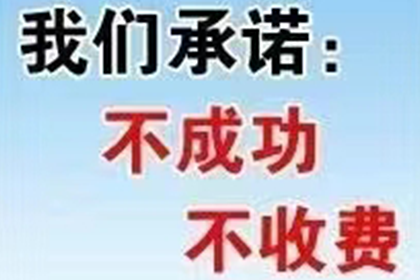 我们承诺：
不成功
不收费